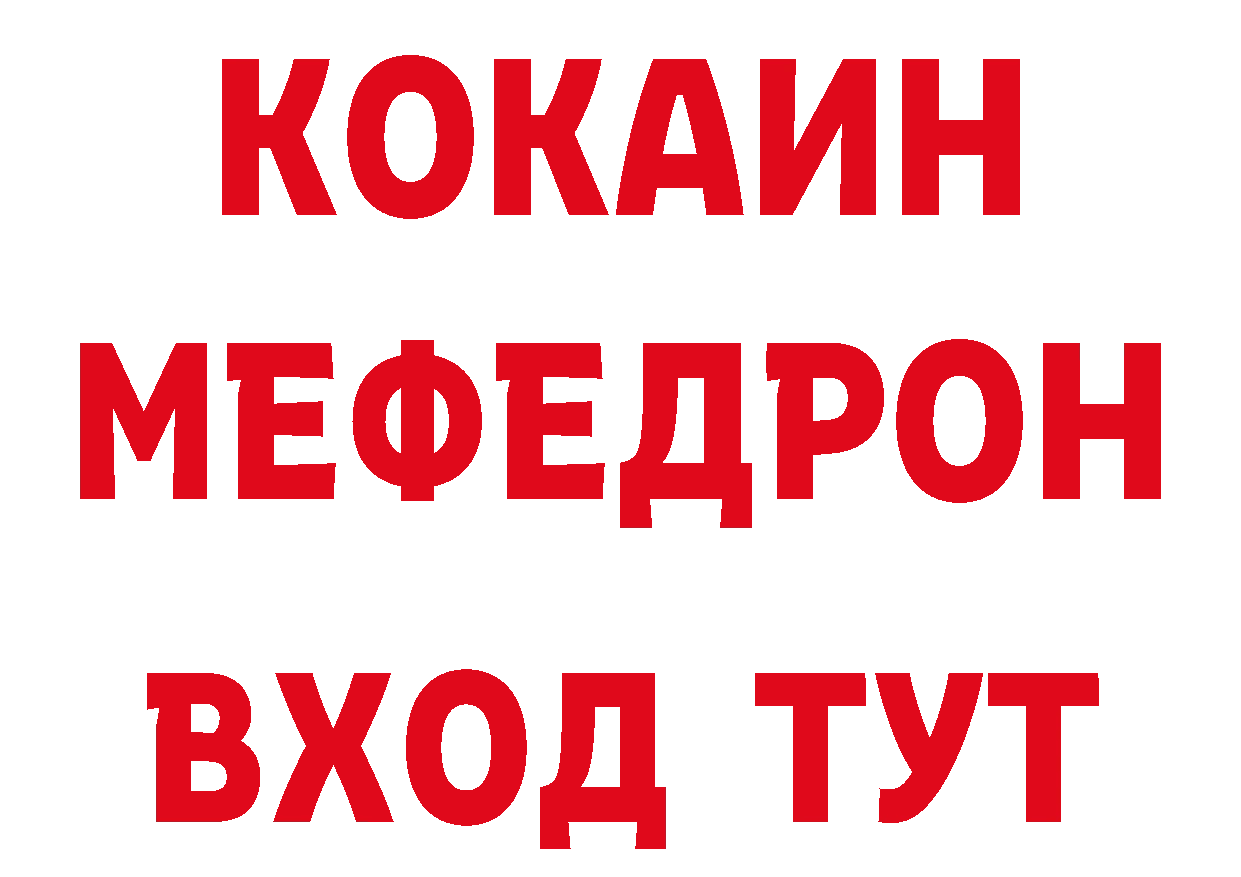 КОКАИН
МЕФЕДРОН
ВХОД ТУТ